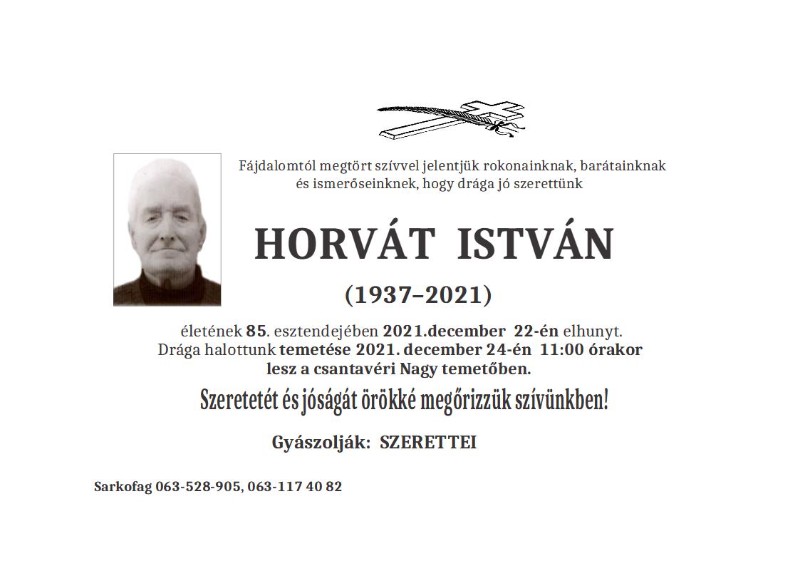 Fájdalomtól megtört szívvel jelentjük rokonainknak, barátainknak és ismerőseinknek, hogy drága jó szerettünk

HORVÁT ISTVÁN

(1937–2021)

életének 85. esztendejében 2021.december 22-én elhunyt. Drága halottunk temetése 2021. december 24-én 11:00 órakor lesz a csantavéri Nagy temetőben.

Szeretetét és jóságát örökké megőrizzük szívünkben!

Gyászolják: SZERETTEI

Sarkofag 063-528-905, 063-117 40 82